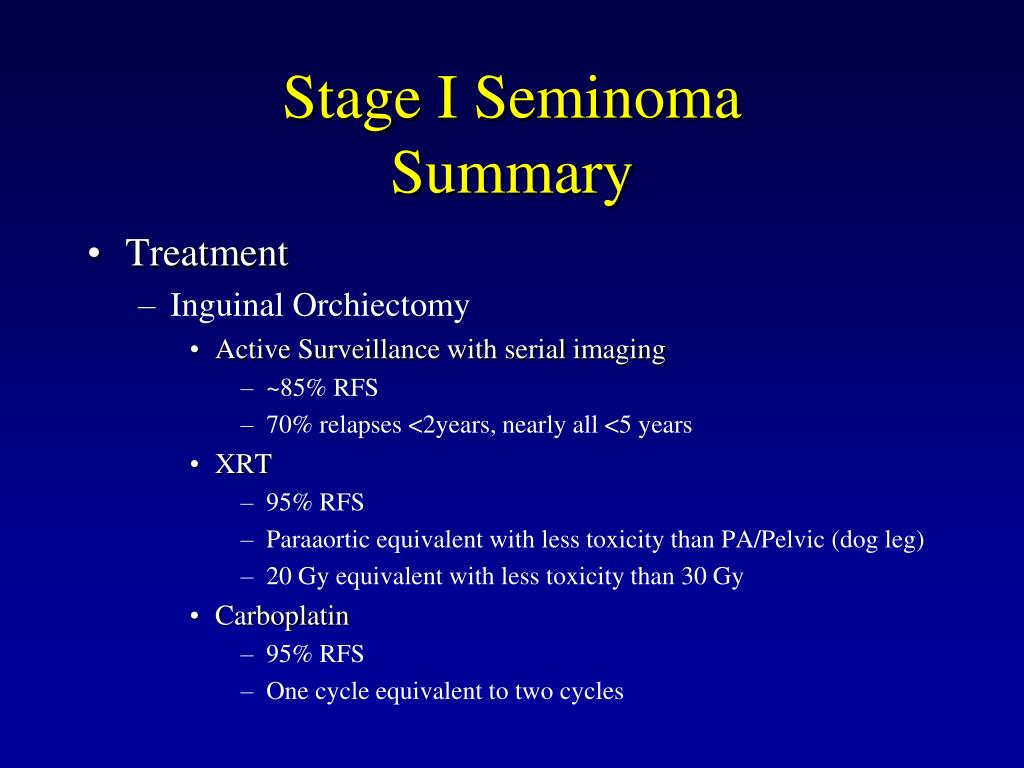 Stage I Seminoma
Summary

• Treatment
– Inguinal Orchiectomy
• Active Surveillance with serial imaging
– ~85% RFS
– 70% relapses <2years, nearly all <5 years
• XRT
– 95% RFS
– Paraaortic equivalent with less toxicity than PA/Pelvic (dog leg)
– 20 Gy equivalent with less toxicity than 30 Gy
• Carboplatin
– 95% RFS
– One cycle equivalent to two cycles